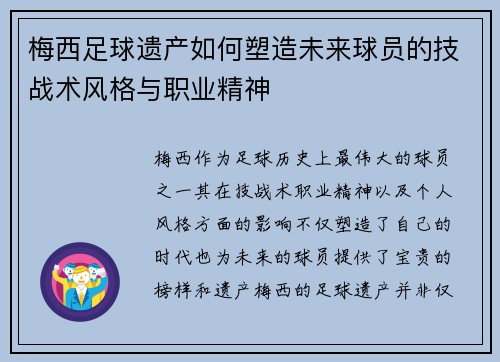 梅西足球遗产如何塑造未来球员的技战术风格与职业精神

梅西作为足球历史上最伟大的球员之一其在技战术职业精神以及个人风格方面的影响不仅塑造了自己的时代也为未来的球员提供了宝贵的榜样和遗产梅西的足球遗产并非仅